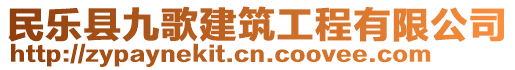 民乐县九歌建筑工程有限公司
http://zypaynekit.cn.coovee.com